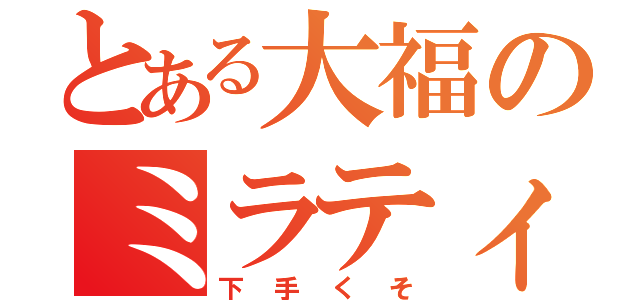 とある大福の
ミラティ
下手くそ